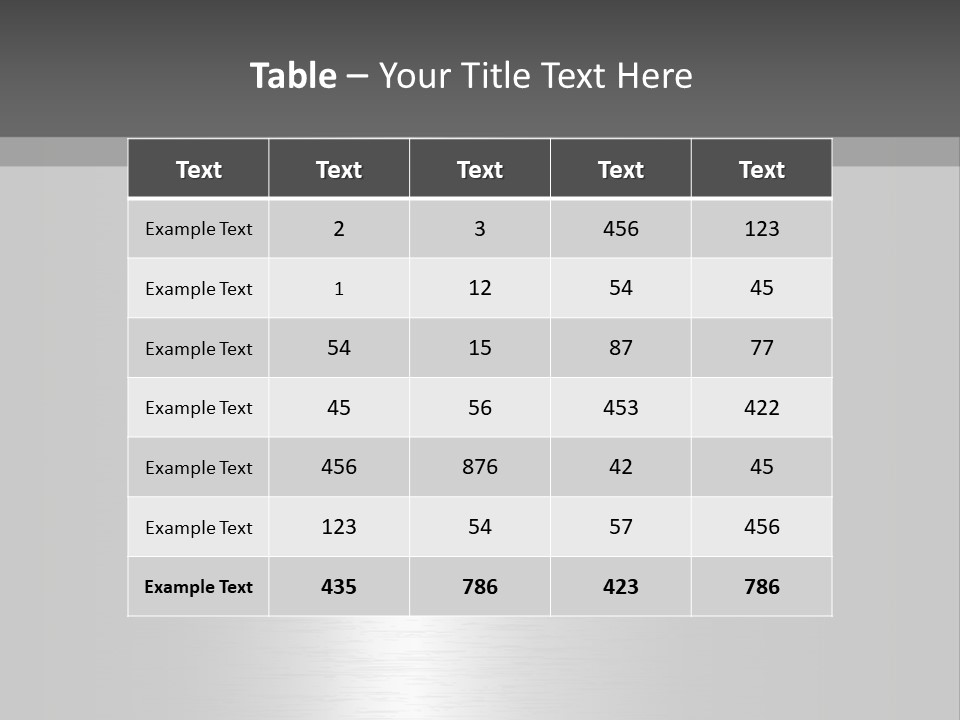 Table – Your Title Text Here

| Text | Text | Text | Text | Text |
|---|---|---|---|---|
| Example Text | 2 | 3 | 456 | 123 |
| Example Text | 1 | 12 | 54 | 45 |
| Example Text | 54 | 15 | 87 | 77 |
| Example Text | 45 | 56 | 453 | 422 |
| Example Text | 456 | 876 | 42 | 45 |
| Example Text | 123 | 54 | 57 | 456 |
| Example Text | 435 | 786 | 423 | 786 |